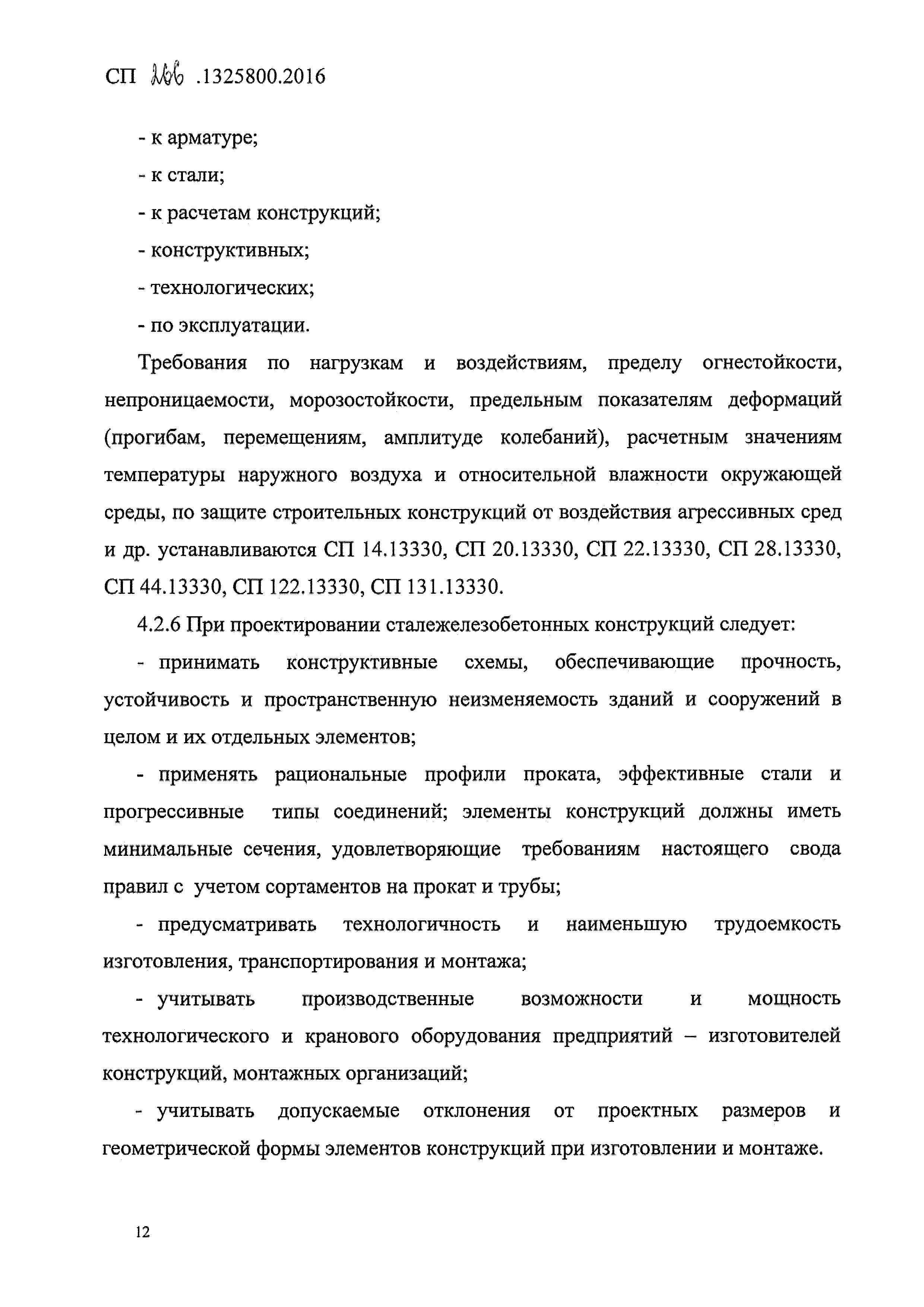 СП 266 .1325800.2016

- к арматуре;

- к стали;

- к расчетам конструкций;

- конструктивных;

- технологических;

- по эксплуатации.

Требования по нагрузкам и воздействиям, пределу огнестойкости, непроницаемости, морозостойкости, предельным показателям деформаций (прогибам, перемещениям, амплитуде колебаний), расчетным значениям температуры наружного воздуха и относительной влажности окружающей среды, по защите строительных конструкций от воздействия агрессивных сред и др. устанавливаются СП 14.13330, СП 20.13330, СП 22.13330, СП 28.13330, СП 44.13330, СП 122.13330, СП 131.13330.

4.2.6 При проектировании сталежелезобетонных конструкций следует:

- принимать конструктивные схемы, обеспечивающие прочность, устойчивость и пространственную неизменяемость зданий и сооружений в целом и их отдельных элементов;

- применять рациональные профили проката, эффективные стали и прогрессивные типы соединений; элементы конструкций должны иметь минимальные сечения, удовлетворяющие требованиям настоящего свода правил с учетом сортаментов на прокат и трубы;

- предусматривать технологичность и наименьшую трудоемкость изготовления, транспортирования и монтажа;

- учитывать производственные возможности и мощность технологического и кранового оборудования предприятий – изготовителей конструкций, монтажных организаций;

- учитывать допускаемые отклонения от проектных размеров и геометрической формы элементов конструкций при изготовлении и монтаже.

12